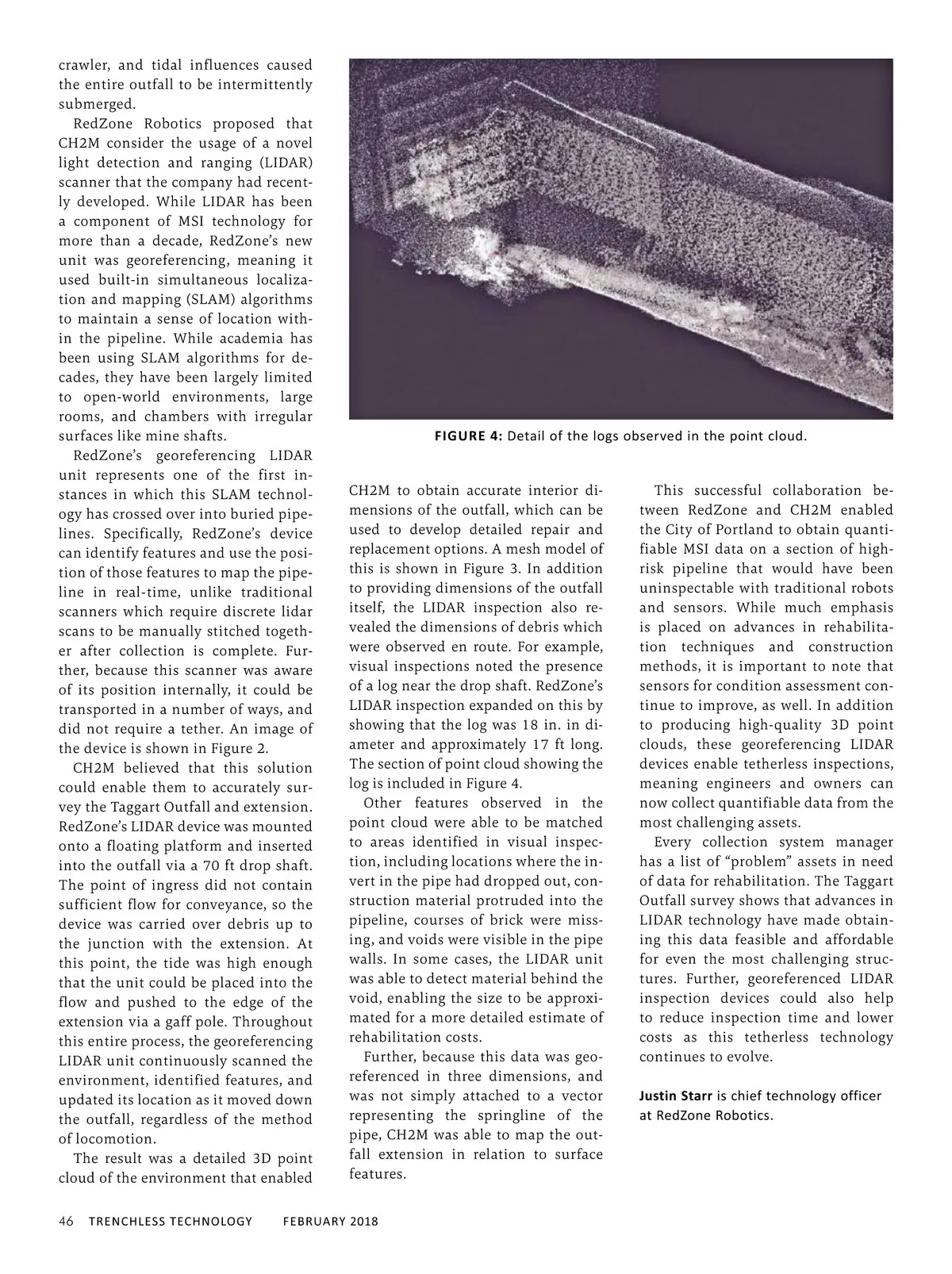 crawler, and tidal influences caused the entire outfall to be intermittently submerged.

RedZone Robotics proposed that CH2M consider the usage of a novel light detection and ranging (LIDAR) scanner that the company had recently developed. While LIDAR has been a component of MSI technology for more than a decade, RedZone's new unit was georeferencing, meaning it used built-in simultaneous localization and mapping (SLAM) algorithms to maintain a sense of location within the pipeline. While academia has been using SLAM algorithms for decades, they have been largely limited to open-world environments, large rooms, and chambers with irregular surfaces like mine shafts.

RedZone's georeferencing LIDAR unit represents one of the first instances in which this SLAM technology has crossed over into buried pipelines. Specifically, RedZone's device can identify features and use the position of those features to map the pipeline in real-time, unlike traditional scanners which require discrete lidar scans to be manually stitched together after collection is complete. Further, because this scanner was aware of its position internally, it could be transported in a number of ways, and did not require a tether. An image of the device is shown in Figure 2.

CH2M believed that this solution could enable them to accurately survey the Taggart Outfall and extension. RedZone's LIDAR device was mounted onto a floating platform and inserted into the outfall via a 70 ft drop shaft. The point of ingress did not contain sufficient flow for conveyance, so the device was carried over debris up to the junction with the extension. At this point, the tide was high enough that the unit could be placed into the flow and pushed to the edge of the extension via a gaff pole. Throughout this entire process, the georeferencing LIDAR unit continuously scanned the environment, identified features, and updated its location as it moved down the outfall, regardless of the method of locomotion.

The result was a detailed 3D point cloud of the environment that enabled

FIGURE 4: Detail of the logs observed in the point cloud.

CH2M to obtain accurate interior dimensions of the outfall, which can be used to develop detailed repair and replacement options. A mesh model of this is shown in Figure 3. In addition to providing dimensions of the outfall itself, the LIDAR inspection also revealed the dimensions of debris which were observed en route. For example, visual inspections noted the presence of a log near the drop shaft. RedZone's LIDAR inspection expanded on this by showing that the log was 18 in. in diameter and approximately 17 ft long. The section of point cloud showing the log is included in Figure 4.

Other features observed in the point cloud were able to be matched to areas identified in visual inspection, including locations where the invert in the pipe had dropped out, construction material protruded into the pipeline, courses of brick were missing, and voids were visible in the pipe walls. In some cases, the LIDAR unit was able to detect material behind the void, enabling the size to be approximated for a more detailed estimate of rehabilitation costs.

Further, because this data was georeferenced in three dimensions, and was not simply attached to a vector representing the springline of the pipe, CH2M was able to map the outfall extension in relation to surface features.

This successful collaboration between RedZone and CH2M enabled the City of Portland to obtain quantifiable MSI data on a section of high-risk pipeline that would have been uninspectable with traditional robots and sensors. While much emphasis is placed on advances in rehabilitation techniques and construction methods, it is important to note that sensors for condition assessment continue to improve, as well. In addition to producing high-quality 3D point clouds, these georeferencing LIDAR devices enable tetherless inspections, meaning engineers and owners can now collect quantifiable data from the most challenging assets.

Every collection system manager has a list of "problem" assets in need of data for rehabilitation. The Taggart Outfall survey shows that advances in LIDAR technology have made obtaining this data feasible and affordable for even the most challenging structures. Further, georeferenced LIDAR inspection devices could also help to reduce inspection time and lower costs as this tetherless technology continues to evolve.

Justin Starr is chief technology officer at RedZone Robotics.

46 TRENCHLESS TECHNOLOGY FEBRUARY 2018